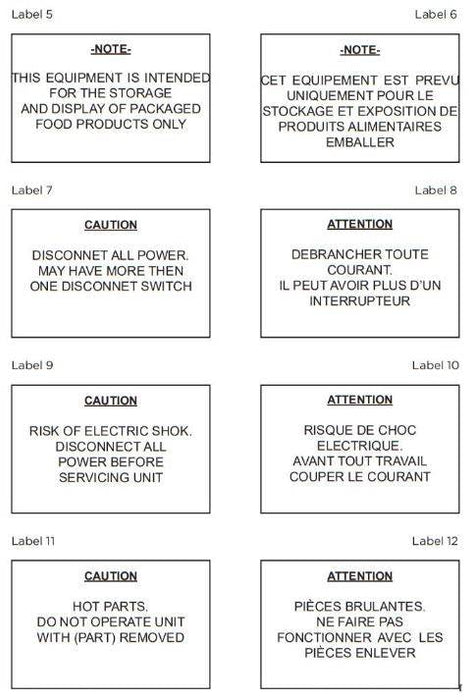 Label 5

-NOTE-

THIS EQUIPMENT IS INTENDED FOR THE STORAGE AND DISPLAY OF PACKAGED FOOD PRODUCTS ONLY

Label 6

-NOTE-

CET EQUIPEMENT EST PREVU UNIQUEMENT POUR LE STOCKAGE ET EXPOSITION DE PRODUITS ALIMENTAIRES EMBALLER

Label 7

CAUTION

DISCONNET ALL POWER. MAY HAVE MORE THEN ONE DISCONNET SWITCH

Label 8

ATTENTION

DEBRANCHER TOUTE COURANT. IL PEUT AVOIR PLUS D'UN INTERRUPTEUR

Label 9

CAUTION

RISK OF ELECTRIC SHOK. DISCONNECT ALL POWER BEFORE SERVICING UNIT

Label 10

ATTENTION

RISQUE DE CHOC ELECTRIQUE. AVANT TOUT TRAVAIL COUPER LE COURANT

Label 11

CAUTION

HOT PARTS. DO NOT OPERATE UNIT WITH (PART) REMOVED

Label 12

ATTENTION

PIÈCES BRULANTES. NE FAIRE PAS FONCTIONNER AVEC LES PIÈCES ENLEVER